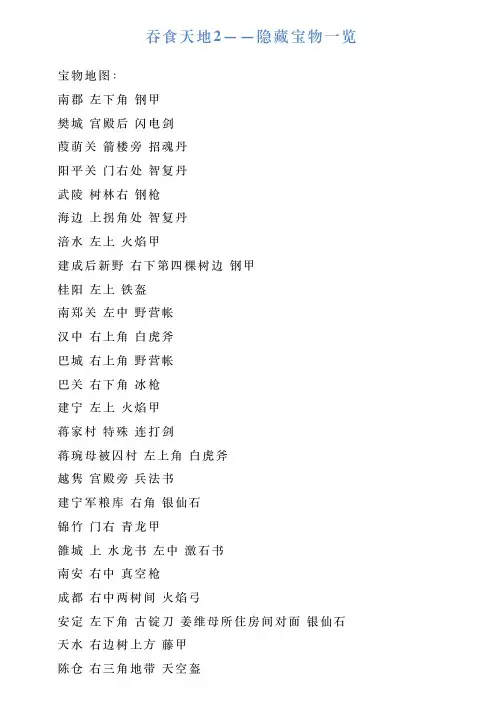 吞食天地2——隐藏宝物一览

宝物地图：

南郡 左下角 钢甲

樊城 宫殿后 闪电剑

葭萌关 箭楼旁 招魂丹

阳平关 门右处 智复丹

武陵 树林右 钢枪

海边 上拐角处 智复丹

涪水 左上 火焰甲

建成后新野 右下第四棵树边 钢甲

桂阳 左上 铁盔

南郑关 左中 野营帐

汉中 右上角 白虎斧

巴城 右上角 野营帐

巴关 右下角 冰枪

建宁 左上 火焰甲

蒋家村 特殊 连打剑

蒋琬母被囚村 左上角 白虎斧

越隽 宫殿旁 兵法书

建宁军粮库 右角 银仙石

锦竹 门右 青龙甲

雒城 上 水龙书 左中 激石书

南安 右中 真空枪

成都 右中两树间 火焰弓

安定 左下角 古锭刀 姜维母所住房间对面 银仙石

天水 右边树上方 藤甲

陈仓 右三角地带 天空盔